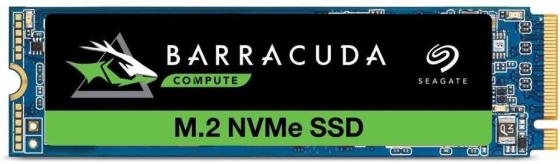 BARRACUDA
COMPUTE
SEAGATE
M.2 NVMe SSD